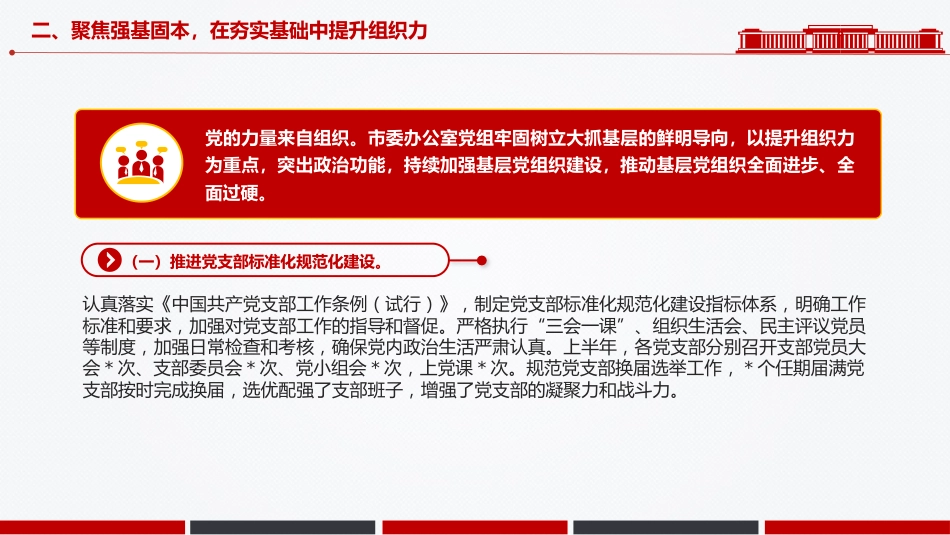 二、聚焦强基固本，在夯实基础中提升组织力

党的力量来自组织。市委办公室党组牢固树立大抓基层的鲜明导向，以提升组织力为重点，突出政治功能，持续加强基层党组织建设，推动基层党组织全面进步、全面过硬。

（一）推进党支部标准化规范化建设。

认真落实《中国共产党支部工作条例（试行）》，制定党支部标准化规范化建设指标体系，明确工作标准和要求，加强对党支部工作的指导和督促。严格执行“三会一课”、组织生活会、民主评议党员等制度，加强日常检查和考核，确保党内政治生活严肃认真。上半年，各党支部分别召开支部党员大会＊次、支部委员会＊次、党小组会＊次，上党课＊次。规范党支部换届选举工作，＊个任期届满党支部按时完成换届，选优配强了支部班子，增强了党支部的凝聚力和战斗力。